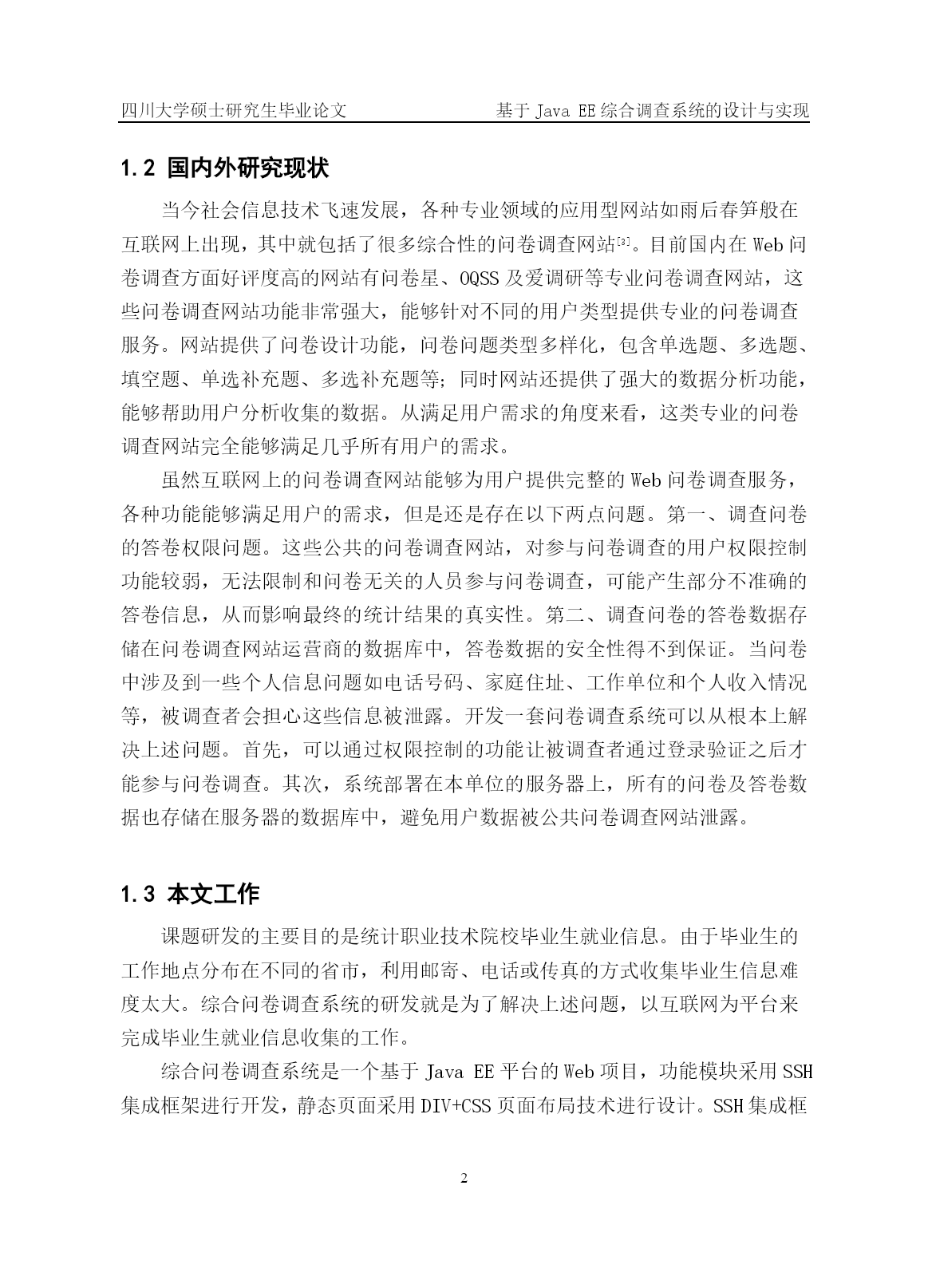 四川大学硕士研究生毕业论文　　基于 Java EE 综合调查系统的设计与实现

1.2 国内外研究现状

当今社会信息技术飞速发展，各种专业领域的应用型网站如雨后春笋般在互联网上出现，其中就包括了很多综合性的问卷调查网站$^{[3]}$。目前国内在 Web 问卷调查方面好评度高的网站有问卷星、OQSS 及爱调研等专业问卷调查网站，这些问卷调查网站功能非常强大，能够针对不同的用户类型提供专业的问卷调查服务。网站提供了问卷设计功能，问卷问题类型多样化，包含单选题、多选题、填空题、单选补充题、多选补充题等；同时网站还提供了强大的数据分析功能，能够帮助用户分析收集的数据。从满足用户需求的角度来看，这类专业的问卷调查网站完全能够满足几乎所有用户的需求。

虽然互联网上的问卷调查网站能够为用户提供完整的 Web 问卷调查服务，各种功能能够满足用户的需求，但是还是存在以下两点问题。第一、调查问卷的答卷权限问题。这些公共的问卷调查网站，对参与问卷调查的用户权限控制功能较弱，无法限制和问卷无关的人员参与问卷调查，可能产生部分不准确的答卷信息，从而影响最终的统计结果的真实性。第二、调查问卷的答卷数据存储在问卷调查网站运营商的数据库中，答卷数据的安全性得不到保证。当问卷中涉及到一些个人信息问题如电话号码、家庭住址、工作单位和个人收入情况等，被调查者会担心这些信息被泄露。开发一套问卷调查系统可以从根本上解决上述问题。首先，可以通过权限控制的功能让被调查者通过登录验证之后才能参与问卷调查。其次，系统部署在本单位的服务器上，所有的问卷及答卷数据也存储在服务器的数据库中，避免用户数据被公共问卷调查网站泄露。

1.3 本文工作

课题研发的主要目的是统计职业技术院校毕业生就业信息。由于毕业生的工作地点分布在不同的省市，利用邮寄、电话或传真的方式收集毕业生信息难度太大。综合问卷调查系统的研发就是为了解决上述问题，以互联网为平台来完成毕业生就业信息收集的工作。

综合问卷调查系统是一个基于 Java EE 平台的 Web 项目，功能模块采用 SSH 集成框架进行开发，静态页面采用 DIV+CSS 页面布局技术进行设计。SSH 集成框

2